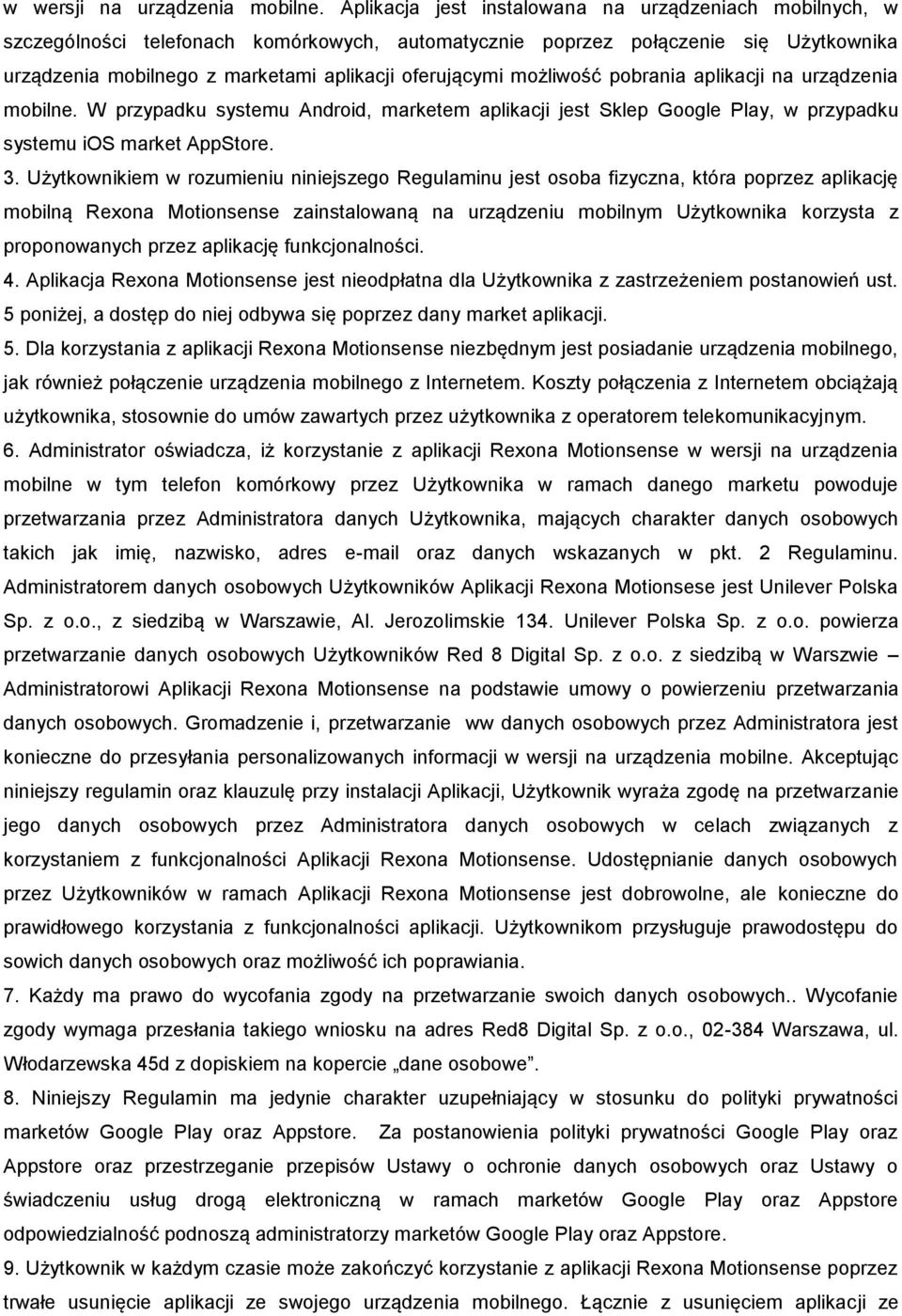 w wersji na urządzenia mobilne. Aplikacja jest instalowana na urządzeniach mobilnych, w szczególności telefonach komórkowych, automatycznie poprzez połączenie się Użytkownika urządzenia mobilnego z marketami aplikacji oferującymi możliwość pobrania aplikacji na urządzenia mobilne. W przypadku systemu Android, marketem aplikacji jest Sklep Google Play, w przypadku systemu iOS market AppStore.

3. Użytkownikiem w rozumieniu niniejszego Regulaminu jest osoba fizyczna, która poprzez aplikację mobilną Rexona Motionsense zainstalowaną na urządzeniu mobilnym Użytkownika korzysta z proponowanych przez aplikację funkcjonalności.

4. Aplikacja Rexona Motionsense jest nieodpłatna dla Użytkownika z zastrzeżeniem postanowień ust. 5 poniżej, a dostęp do niej odbywa się poprzez dany market aplikacji.

5. Dla korzystania z aplikacji Rexona Motionsense niezbędnym jest posiadanie urządzenia mobilnego, jak również połączenie urządzenia mobilnego z Internetem. Koszty połączenia z Internetem obciążają użytkownika, stosownie do umów zawartych przez użytkownika z operatorem telekomunikacyjnym.

6. Administrator oświadcza, iż korzystanie z aplikacji Rexona Motionsense w wersji na urządzenia mobilne w tym telefon komórkowy przez Użytkownika w ramach danego marketu powoduje przetwarzania przez Administratora danych Użytkownika, mających charakter danych osobowych takich jak imię, nazwisko, adres e-mail oraz danych wskazanych w pkt. 2 Regulaminu. Administratorem danych osobowych Użytkowników Aplikacji Rexona Motionsese jest Unilever Polska Sp. z o.o., z siedzibą w Warszawie, Al. Jerozolimskie 134. Unilever Polska Sp. z o.o. powierza przetwarzanie danych osobowych Użytkowników Red 8 Digital Sp. z o.o. z siedzibą w Warszwie – Administratorowi Aplikacji Rexona Motionsense na podstawie umowy o powierzeniu przetwarzania danych osobowych. Gromadzenie i, przetwarzanie ww danych osobowych przez Administratora jest konieczne do przesyłania personalizowanych informacji w wersji na urządzenia mobilne. Akceptując niniejszy regulamin oraz klauzulę przy instalacji Aplikacji, Użytkownik wyraża zgodę na przetwarzanie jego danych osobowych przez Administratora danych osobowych w celach związanych z korzystaniem z funkcjonalności Aplikacji Rexona Motionsense. Udostępnianie danych osobowych przez Użytkowników w ramach Aplikacji Rexona Motionsense jest dobrowolne, ale konieczne do prawidłowego korzystania z funkcjonalności aplikacji. Użytkownikom przysługuje prawodostępu do sowich danych osobowych oraz możliwość ich poprawiania.

7. Każdy ma prawo do wycofania zgody na przetwarzanie swoich danych osobowych.. Wycofanie zgody wymaga przesłania takiego wniosku na adres Red8 Digital Sp. z o.o., 02-384 Warszawa, ul. Włodarzewska 45d z dopiskiem na kopercie „dane osobowe”.

8. Niniejszy Regulamin ma jedynie charakter uzupełniający w stosunku do polityki prywatności marketów Google Play oraz Appstore. Za postanowienia polityki prywatności Google Play oraz Appstore oraz przestrzeganie przepisów Ustawy o ochronie danych osobowych oraz Ustawy o świadczeniu usług drogą elektroniczną w ramach marketów Google Play oraz Appstore odpowiedzialność podnoszą administratorzy marketów Google Play oraz Appstore.

9. Użytkownik w każdym czasie może zakończyć korzystanie z aplikacji Rexona Motionsense poprzez trwałe usunięcie aplikacji ze swojego urządzenia mobilnego. Łącznie z usunięciem aplikacji ze